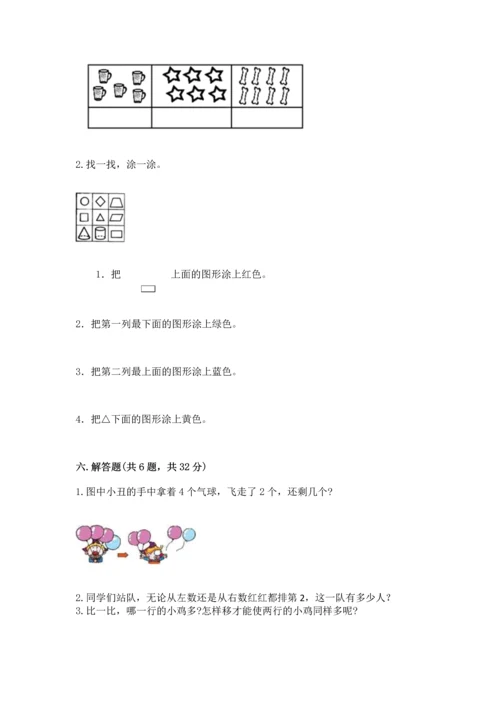 2. 找一找，涂一涂。

1. 把 上面的图形涂上红色。

2. 把第一列最下面的图形涂上绿色。

3. 把第二列最上面的图形涂上蓝色。

4. 把△下面的图形涂上黄色。

六. 解答题(共 6 题，共 32 分)

1. 图中小丑的手中拿着 4 个气球，飞走了 2 个，还剩几个？

2. 同学们站队，无论从左数还是从右数红红都排第 2，这一队有多少人？
3. 比一比，哪一行的小鸡多?怎样移才能使两行的小鸡同样多呢?